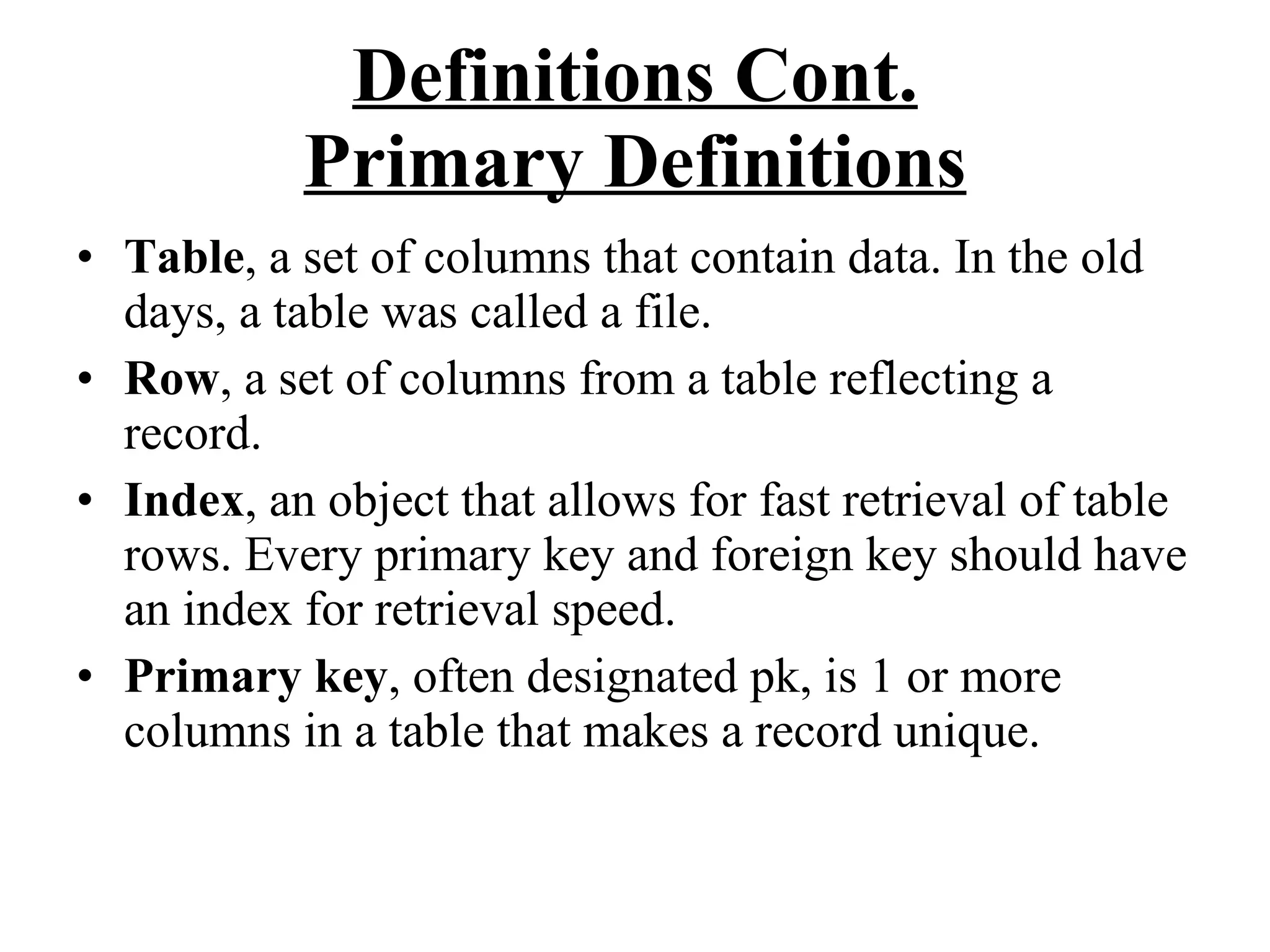 Definitions Cont.
Primary Definitions

• Table, a set of columns that contain data. In the old days, a table was called a file.
• Row, a set of columns from a table reflecting a record.
• Index, an object that allows for fast retrieval of table rows. Every primary key and foreign key should have an index for retrieval speed.
• Primary key, often designated pk, is 1 or more columns in a table that makes a record unique.